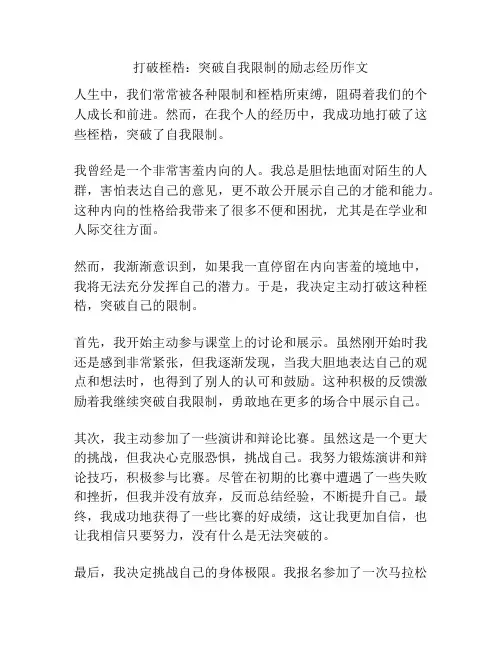 打破桎梏：突破自我限制的励志经历作文

人生中，我们常常被各种限制和桎梏所束缚，阻碍着我们的个人成长和前进。然而，在我个人的经历中，我成功地打破了这些桎梏，突破了自我限制。

我曾经是一个非常害羞内向的人。我总是胆怯地面对陌生的人群，害怕表达自己的意见，更不敢公开展示自己的才能和能力。这种内向的性格给我带来了很多不便和困扰，尤其是在学业和人际交往方面。

然而，我渐渐意识到，如果我一直停留在内向害羞的境地中，我将无法充分发挥自己的潜力。于是，我决定主动打破这种桎梏，突破自己的限制。

首先，我开始主动参与课堂上的讨论和展示。虽然刚开始时我还是感到非常紧张，但我逐渐发现，当我大胆地表达自己的观点和想法时，也得到了别人的认可和鼓励。这种积极的反馈激励着我继续突破自我限制，勇敢地在更多的场合中展示自己。

其次，我主动参加了一些演讲和辩论比赛。虽然这是一个更大的挑战，但我决心克服恐惧，挑战自己。我努力锻炼演讲和辩论技巧，积极参与比赛。尽管在初期的比赛中遭遇了一些失败和挫折，但我并没有放弃，反而总结经验，不断提升自己。最终，我成功地获得了一些比赛的好成绩，这让我更加自信，也让我相信只要努力，没有什么是无法突破的。

最后，我决定挑战自己的身体极限。我报名参加了一次马拉松